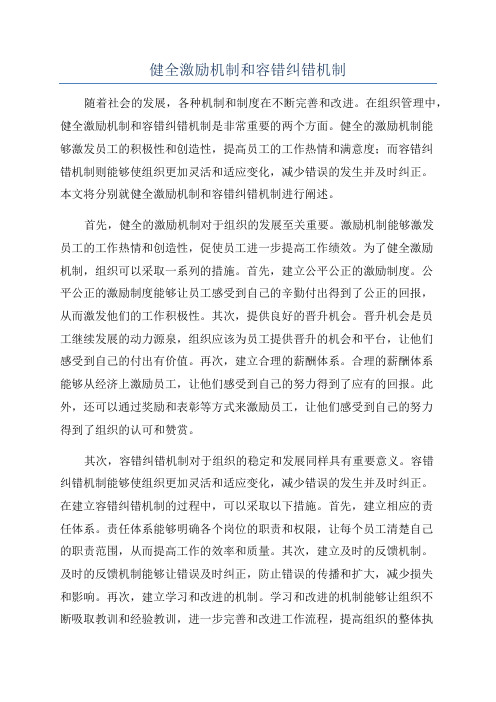 健全激励机制和容错纠错机制

随着社会的发展，各种机制和制度在不断完善和改进。在组织管理中，健全激励机制和容错纠错机制是非常重要的两个方面。健全的激励机制能够激发员工的积极性和创造性，提高员工的工作热情和满意度；而容错纠错机制则能够使组织更加灵活和适应变化，减少错误的发生并及时纠正。本文将分别就健全激励机制和容错纠错机制进行阐述。

首先，健全的激励机制对于组织的发展至关重要。激励机制能够激发员工的工作热情和创造性，促使员工进一步提高工作绩效。为了健全激励机制，组织可以采取一系列的措施。首先，建立公平公正的激励制度。公平公正的激励制度能够让员工感受到自己的辛勤付出得到了公正的回报，从而激发他们的工作积极性。其次，提供良好的晋升机会。晋升机会是员工继续发展的动力源泉，组织应该为员工提供晋升的机会和平台，让他们感受到自己的付出有价值。再次，建立合理的薪酬体系。合理的薪酬体系能够从经济上激励员工，让他们感受到自己的努力得到了应有的回报。此外，还可以通过奖励和表彰等方式来激励员工，让他们感受到自己的努力得到了组织的认可和赞赏。

其次，容错纠错机制对于组织的稳定和发展同样具有重要意义。容错纠错机制能够使组织更加灵活和适应变化，减少错误的发生并及时纠正。在建立容错纠错机制的过程中，可以采取以下措施。首先，建立相应的责任体系。责任体系能够明确各个岗位的职责和权限，让每个员工清楚自己的职责范围，从而提高工作的效率和质量。其次，建立及时的反馈机制。及时的反馈机制能够让错误及时纠正，防止错误的传播和扩大，减少损失和影响。再次，建立学习和改进的机制。学习和改进的机制能够让组织不断吸取教训和经验教训，进一步完善和改进工作流程，提高组织的整体执